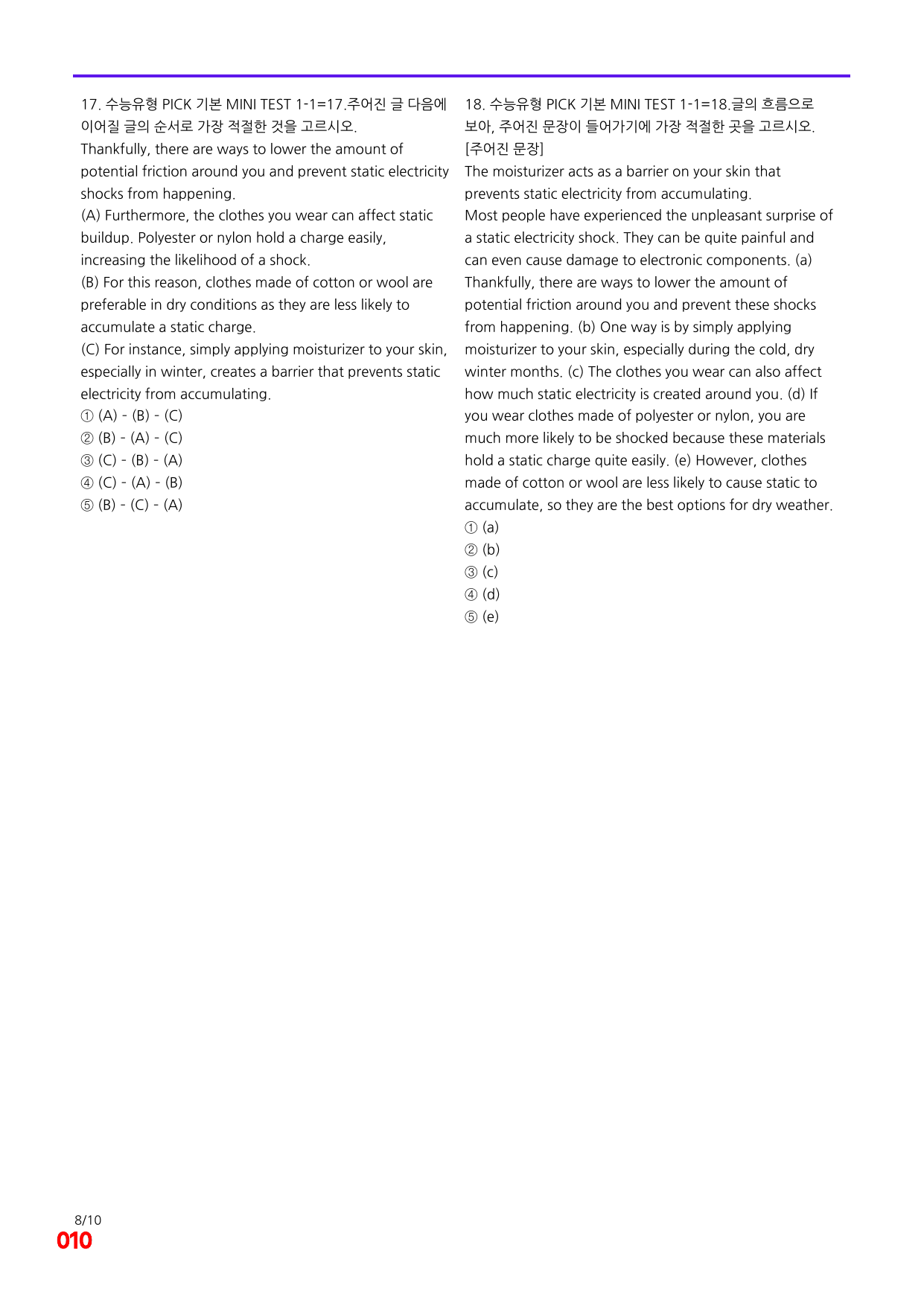 17. 수능유형 PICK 기본 MINI TEST 1-1=17.주어진 글 다음에 이어질 글의 순서로 가장 적절한 것을 고르시오.

Thankfully, there are ways to lower the amount of potential friction around you and prevent static electricity shocks from happening.

(A) Furthermore, the clothes you wear can affect static buildup. Polyester or nylon hold a charge easily, increasing the likelihood of a shock.

(B) For this reason, clothes made of cotton or wool are preferable in dry conditions as they are less likely to accumulate a static charge.

(C) For instance, simply applying moisturizer to your skin, especially in winter, creates a barrier that prevents static electricity from accumulating.

① (A) - (B) - (C)
② (B) - (A) - (C)
③ (C) - (B) - (A)
④ (C) - (A) - (B)
⑤ (B) - (C) - (A)

18. 수능유형 PICK 기본 MINI TEST 1-1=18.글의 흐름으로 보아, 주어진 문장이 들어가기에 가장 적절한 곳을 고르시오.

[주어진 문장]

The moisturizer acts as a barrier on your skin that prevents static electricity from accumulating.

Most people have experienced the unpleasant surprise of a static electricity shock. They can be quite painful and can even cause damage to electronic components. (a) Thankfully, there are ways to lower the amount of potential friction around you and prevent these shocks from happening. (b) One way is by simply applying moisturizer to your skin, especially during the cold, dry winter months. (c) The clothes you wear can also affect how much static electricity is created around you. (d) If you wear clothes made of polyester or nylon, you are much more likely to be shocked because these materials hold a static charge quite easily. (e) However, clothes made of cotton or wool are less likely to cause static to accumulate, so they are the best options for dry weather.

① (a)
② (b)
③ (c)
④ (d)
⑤ (e)

8/10
010